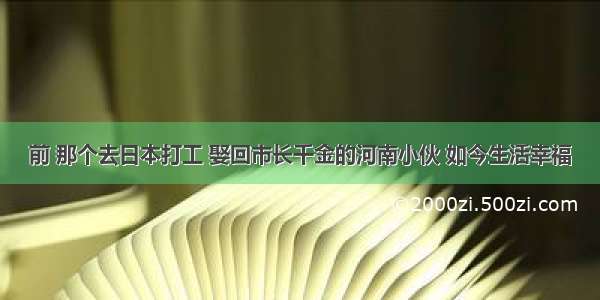 前 那个去日本打工 娶回市长千金的河南小伙 如今生活幸福

©2000zi.500zi.com